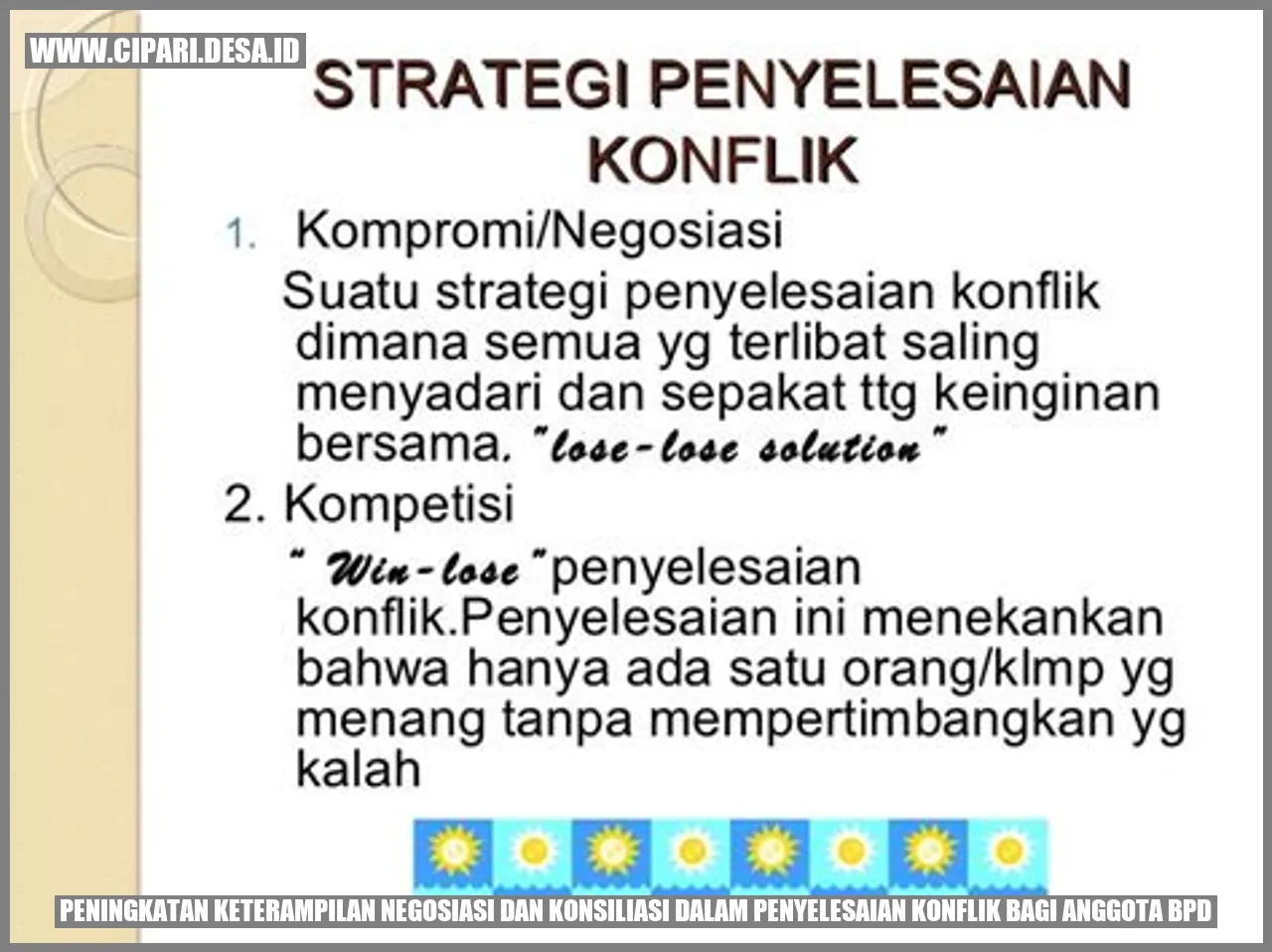 WWW.CIPARI.DESA.ID

STRATEGI PENYELESAIAN KONFLIK

1. Kompromi/Negosiasi

Suatu strategi penyelesaian konflik dimana semua yg terlibat saling menyadari dan sepakat ttg keinginan bersama. "lose-lose solution"

2. Kompetisi

" Win-lose "penyelesaian konflik.Penyelesaian ini menekankan bahwa hanya ada satu orang/klmp yg menang tanpa mempertimbangkan yg kalah

PENINGKATAN KETERAMPILAN NEGOSIASI DAN KONSILIASI DALAM PENYELESAIAN KONFLIK BAGI ANGGOTA BPD